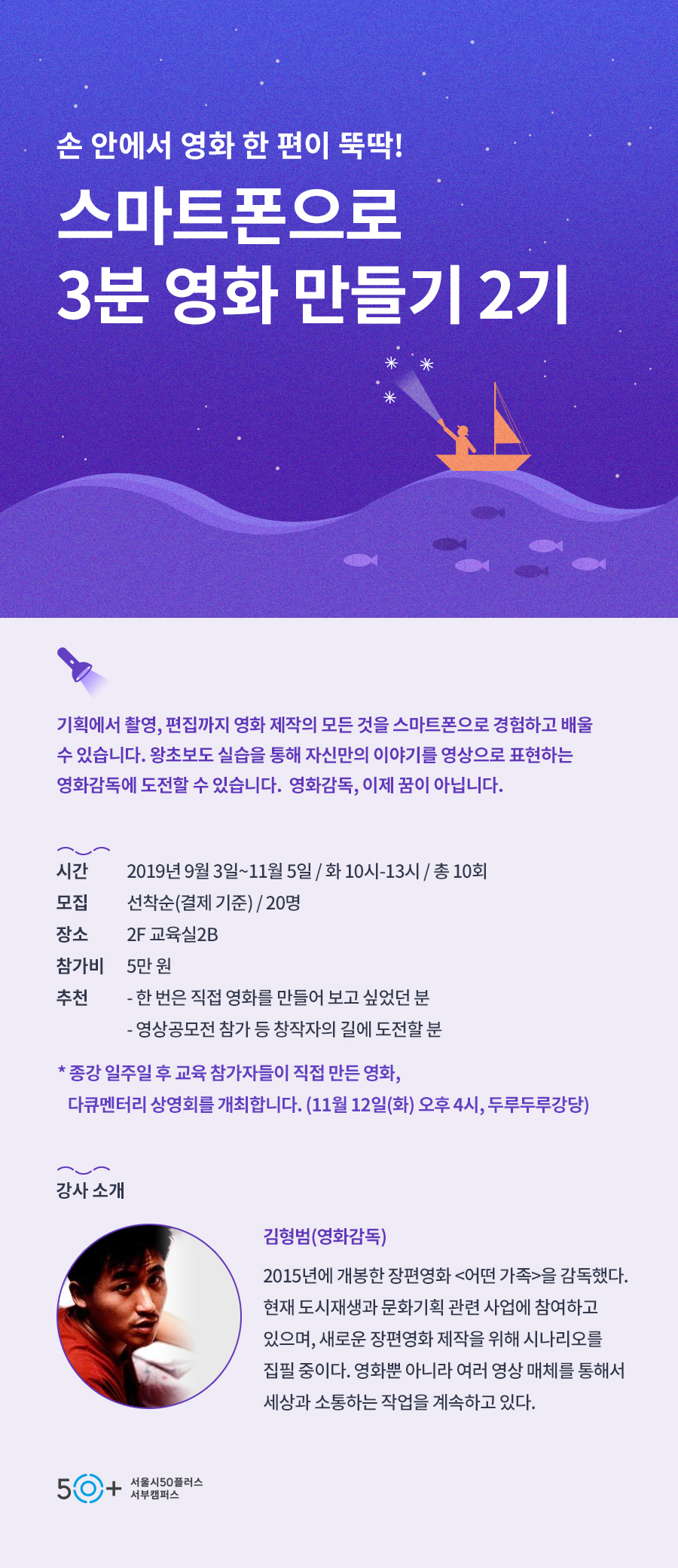 손 안에서 영화 한 편이 뚝딱!

스마트폰으로
3분 영화 만들기 2기

기획에서 촬영, 편집까지 영화 제작의 모든 것을 스마트폰으로 경험하고 배울 수 있습니다. 왕초보도 실습을 통해 자신만의 이야기를 영상으로 표현하는 영화감독에 도전할 수 있습니다. 영화감독, 이제 꿈이 아닙니다.

시간 2019년 9월 3일~11월 5일 / 화 10시-13시 / 총 10회
모집 선착순(결제 기준) / 20명
장소 2F 교육실2B
참가비 5만 원
추천 - 한 번은 직접 영화를 만들어 보고 싶었던 분
- 영상공모전 참가 등 창작자의 길에 도전할 분

* 종강 일주일 후 교육 참가자들이 직접 만든 영화, 다큐멘터리 상영회를 개최합니다. (11월 12일(화) 오후 4시, 두루두루강당)

강사 소개

김형범(영화감독)

2015년에 개봉한 장편영화 <어떤 가족>을 감독했다. 현재 도시재생과 문화기획 관련 사업에 참여하고 있으며, 새로운 장편영화 제작을 위해 시나리오를 집필 중이다. 영화뿐 아니라 여러 영상 매체를 통해서 세상과 소통하는 작업을 계속하고 있다.

50+ 서울시50플러스
서부캠퍼스